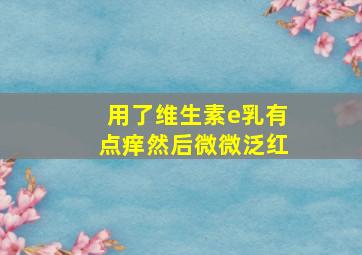 用了维生素e乳有点痒然后微微泛红